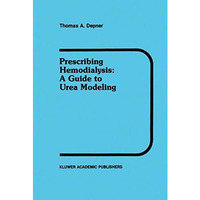 Thomas A. Depner

Prescribing Hemodialysis: A Guide to Urea Modeling

KLUWER ACADEMIC PUBLISHERS